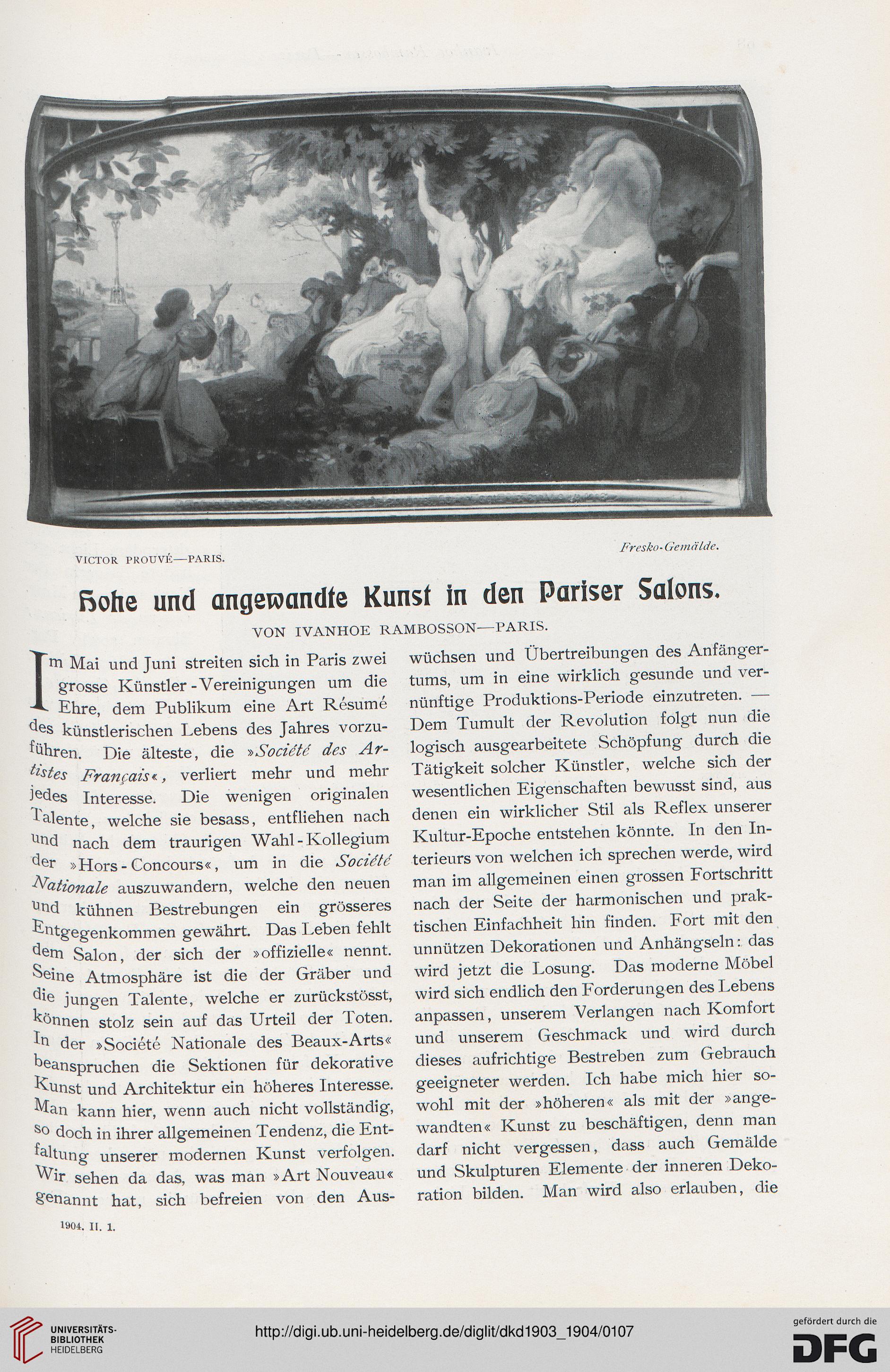 VICTOR PROUVÉ—PARIS.

Fresko-Gemälde.

Hohe und angewandte Kunst in den Pariser Salons.

VON IVANHOE RAMBOSSON—PARIS.

Im Mai und Juni streiten sich in Paris zwei grosse Künstler-Vereinigungen um die Ehre, dem Publikum eine Art Résumé des künstlerischen Lebens des Jahres vorzuführen. Die älteste, die »Société des Artistes Français«, verliert mehr und mehr jedes Interesse. Die wenigen originalen Talente, welche sie besass, entfliehen nach und nach dem traurigen Wahl-Kollegium der »Hors-Concours«, um in die Société Nationale auszuwandern, welche den neuen und kühnen Bestrebungen ein grösseres Entgegenkommen gewährt. Das Leben fehlt dem Salon, der sich der »offizielle« nennt. Seine Atmosphäre ist die der Gräber und die jungen Talente, welche er zurückstösst, können stolz sein auf das Urteil der Toten. In der »Société Nationale des Beaux-Arts« beanspruchen die Sektionen für dekorative Kunst und Architektur ein höheres Interesse. Man kann hier, wenn auch nicht vollständig, so doch in ihrer allgemeinen Tendenz, die Entfaltung unserer modernen Kunst verfolgen. Wir sehen da das, was man »Art Nouveau« genannt hat, sich befreien von den Auswüchsen und Übertreibungen des Anfängertums, um in eine wirklich gesunde und vernünftige Produktions-Periode einzutreten. — Dem Tumult der Revolution folgt nun die logisch ausgearbeitete Schöpfung durch die Tätigkeit solcher Künstler, welche sich der wesentlichen Eigenschaften bewusst sind, aus denen ein wirklicher Stil als Reflex unserer Kultur-Epoche entstehen könnte. In den Interieurs von welchen ich sprechen werde, wird man im allgemeinen einen grossen Fortschritt nach der Seite der harmonischen und praktischen Einfachheit hin finden. Fort mit den unnützen Dekorationen und Anhängseln: das wird jetzt die Losung. Das moderne Möbel wird sich endlich den Forderungen des Lebens anpassen, unserem Verlangen nach Komfort und unserem Geschmack und wird durch dieses aufrichtige Bestreben zum Gebrauch geeigneter werden. Ich habe mich hier sowohl mit der »höheren« als mit der »angewandten« Kunst zu beschäftigen, denn man darf nicht vergessen, dass auch Gemälde und Skulpturen Elemente der inneren Dekoration bilden. Man wird also erlauben, die

1904. II. 1.

UNIVERSITÄTS-BIBLIOTHEK HEIDELBERG

http://digi.ub.uni-heidelberg.de/diglit/dkd1903_1904/0107

gefördert durch die DFG